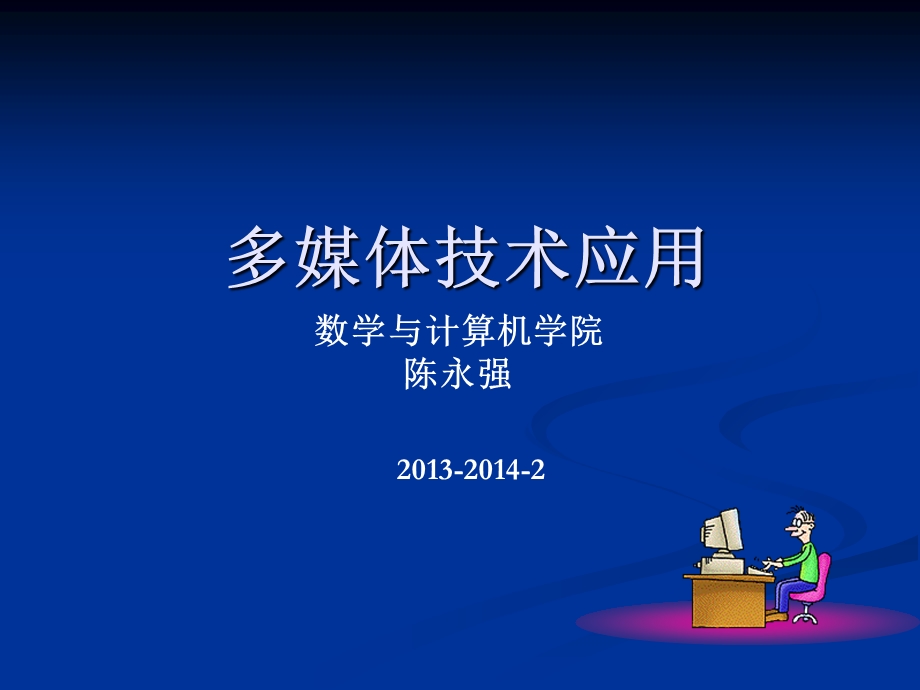 多媒体技术应用

数学与计算机学院
陈永强

2013-2014-2